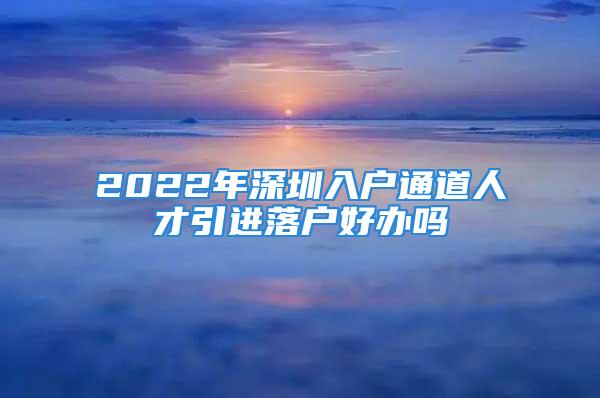 2022年深圳入户通道人才引进落户好办吗